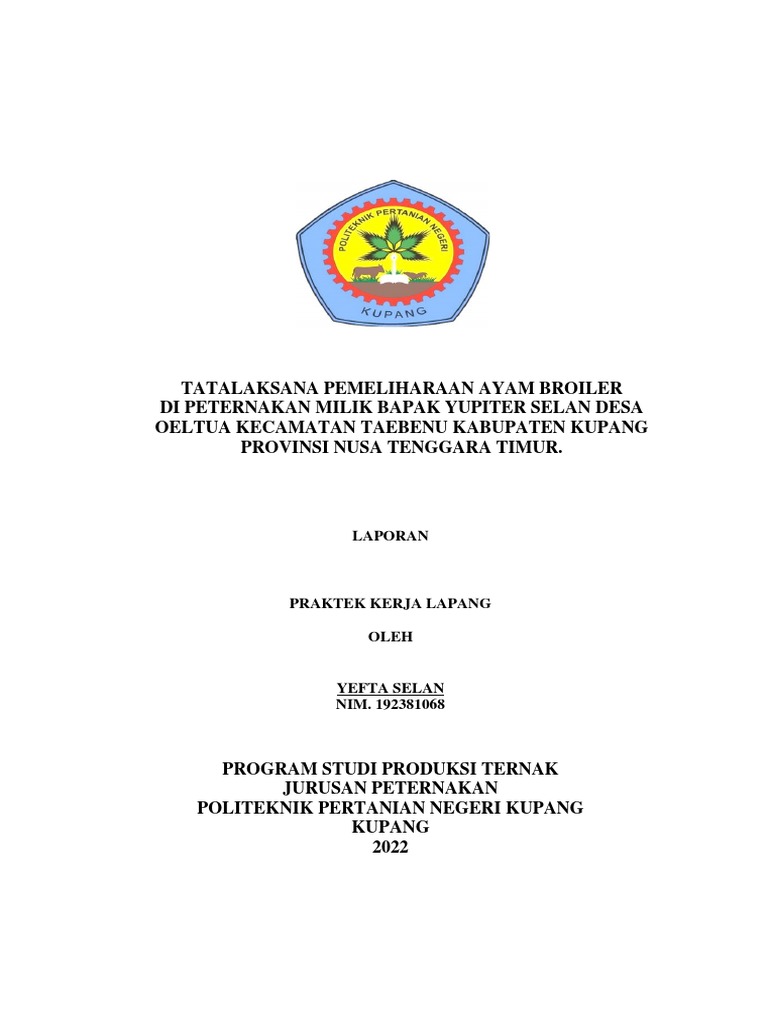 POLITEKNIK PERTANIAN NEGERI
KUPANG

TATALAKSANA PEMELIHARAAN AYAM BROILER DI PETERNAKAN MILIK BAPAK YUPITER SELAN DESA OELTUA KECAMATAN TAEBENU KABUPATEN KUPANG PROVINSI NUSA TENGGARA TIMUR.

LAPORAN

PRAKTEK KERJA LAPANG

OLEH

YEFTA SELAN
NIM. 192381068

PROGRAM STUDI PRODUKSI TERNAK
JURUSAN PETERNAKAN
POLITEKNIK PERTANIAN NEGERI KUPANG
KUPANG
2022